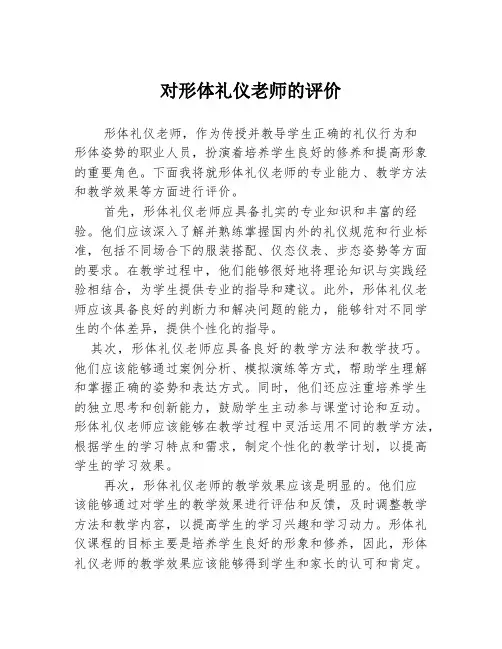 对形体礼仪老师的评价

形体礼仪老师，作为传授并教导学生正确的礼仪行为和形体姿势的职业人员，扮演着培养学生良好的修养和提高形象的重要角色。下面我将就形体礼仪老师的专业能力、教学方法和教学效果等方面进行评价。

首先，形体礼仪老师应具备扎实的专业知识和丰富的经验。他们应该深入了解并熟练掌握国内外的礼仪规范和行业标准，包括不同场合下的服装搭配、仪态仪表、步态姿势等方面的要求。在教学过程中，他们能够很好地将理论知识与实践经验相结合，为学生提供专业的指导和建议。此外，形体礼仪老师应该具备良好的判断力和解决问题的能力，能够针对不同学生的个体差异，提供个性化的指导。

其次，形体礼仪老师应具备良好的教学方法和教学技巧。他们应该能够通过案例分析、模拟演练等方式，帮助学生理解和掌握正确的姿势和表达方式。同时，他们还应注重培养学生的独立思考和创新能力，鼓励学生主动参与课堂讨论和互动。形体礼仪老师应该能够在教学过程中灵活运用不同的教学方法，根据学生的学习特点和需求，制定个性化的教学计划，以提高学生的学习效果。

再次，形体礼仪老师的教学效果应该是明显的。他们应该能够通过对学生的教学效果进行评估和反馈，及时调整教学方法和教学内容，以提高学生的学习兴趣和学习动力。形体礼仪课程的目标主要是培养学生良好的形象和修养，因此，形体礼仪老师的教学效果应该能够得到学生和家长的认可和肯定。